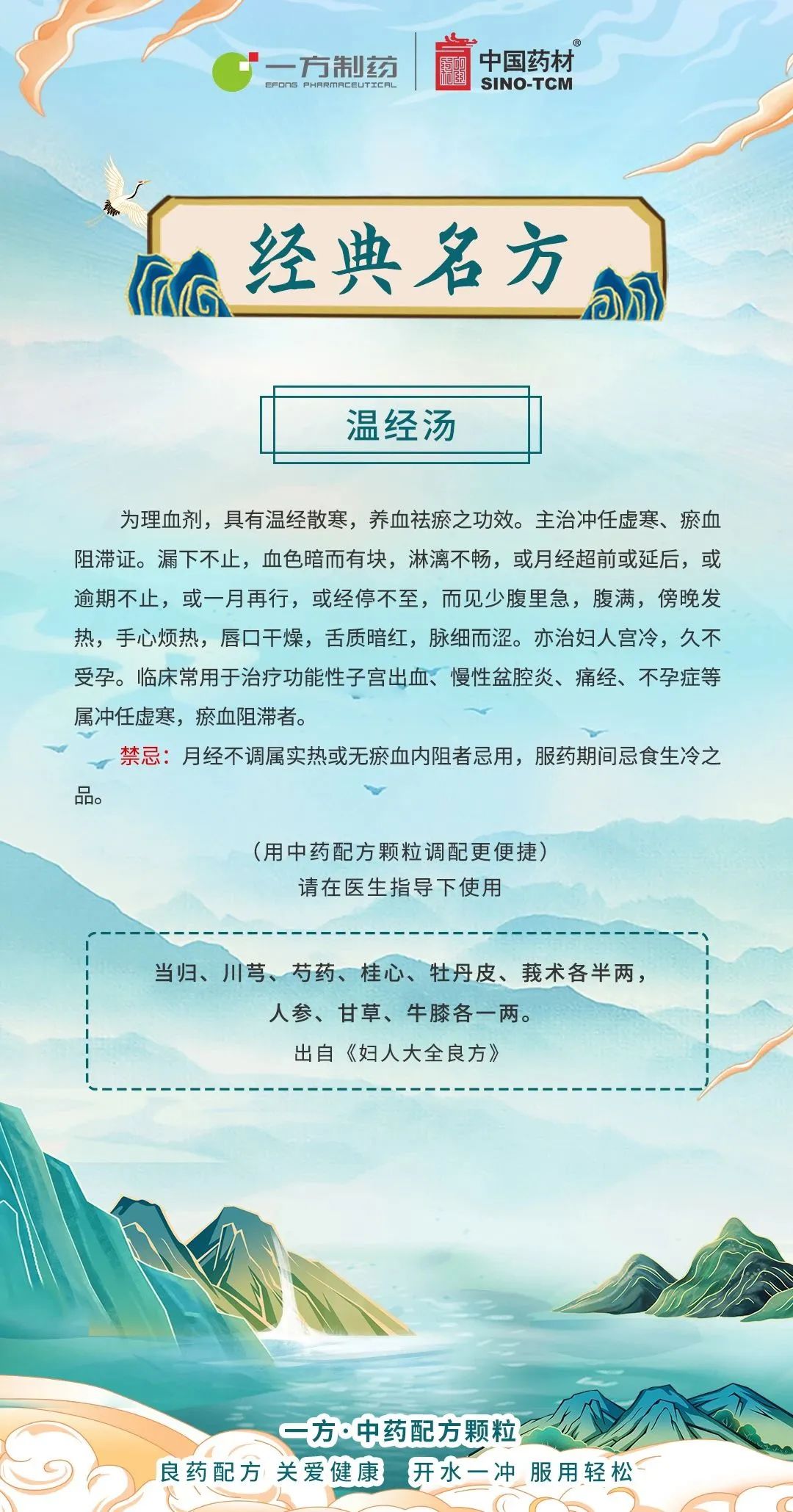 一方制药
EFONG PHARMACEUTICAL
中国药材®
SINO-TCM

经典名方

温经汤

为理血剂，具有温经散寒，养血祛瘀之功效。主治冲任虚寒、瘀血阻滞证。漏下不止，血色暗而有块，淋漓不畅，或月经超前或延后，或逾期不止，或一月再行，或经停不至，而见少腹里急，腹满，傍晚发热，手心烦热，唇口干燥，舌质暗红，脉细而涩。亦治妇人宫冷，久不受孕。临床常用于治疗功能性子宫出血、慢性盆腔炎、痛经、不孕症等属冲任虚寒，瘀血阻滞者。

禁忌：月经不调属实热或无瘀血内阻者忌用，服药期间忌食生冷之品。

（用中药配方颗粒调配更便捷）
请在医生指导下使用

当归、川芎、芍药、桂心、牡丹皮、莪术各半两，
人参、甘草、牛膝各一两。
出自《妇人大全良方》

一方·中药配方颗粒
良药配方 关爱健康 开水一冲 服用轻松